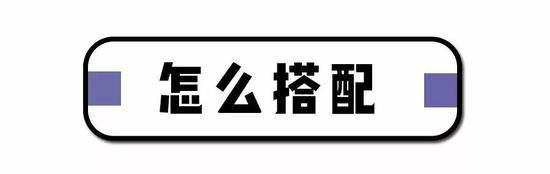 怎么搭配